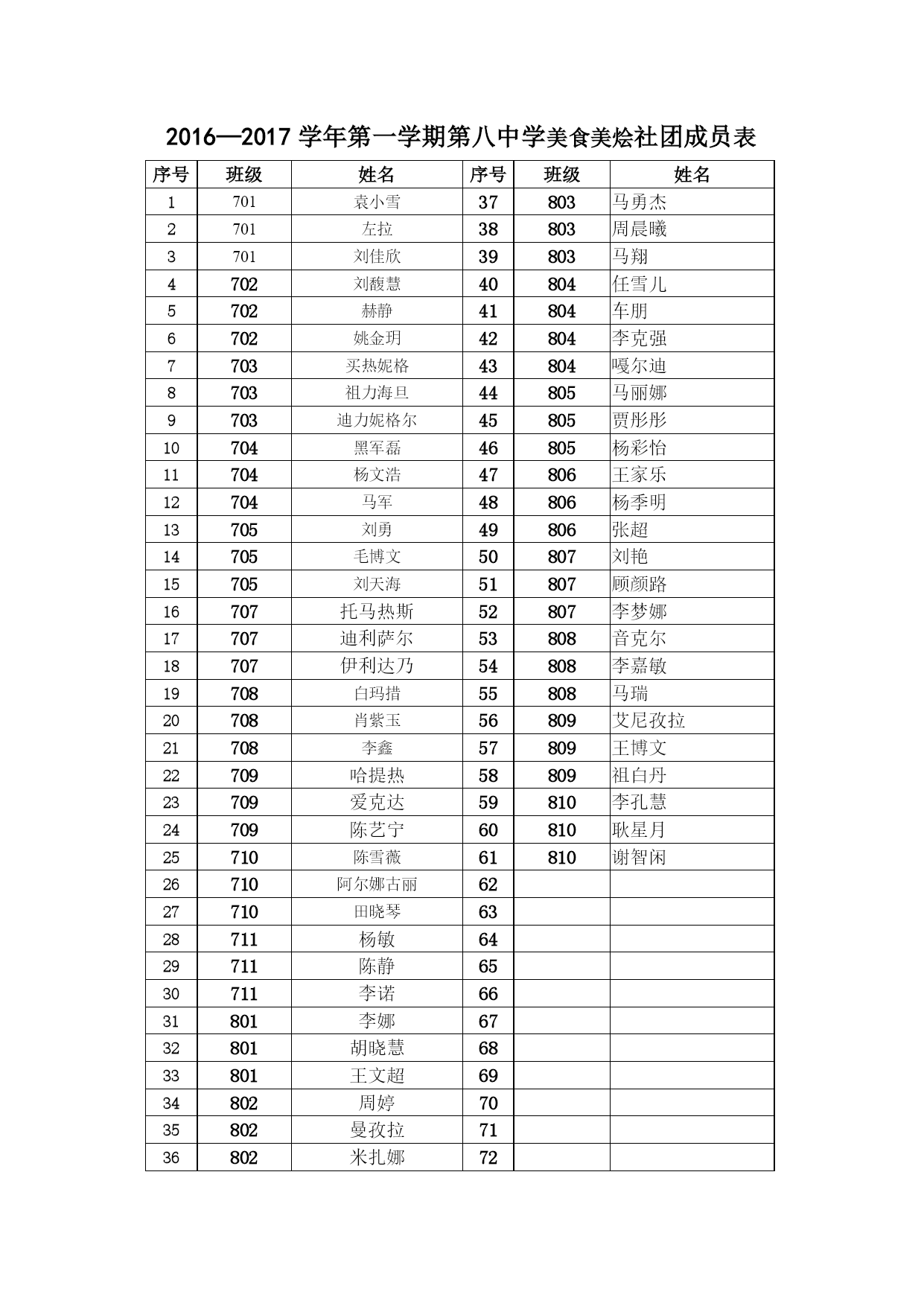 2016—2017 学年第一学期第八中学美食美烩社团成员表

| 序号 | 班级 | 姓名 | 序号 | 班级 | 姓名 |
|---|---|---|---|---|---|
| 1 | 701 | 袁小雪 | 37 | 803 | 马勇杰 |
| 2 | 701 | 左拉 | 38 | 803 | 周晨曦 |
| 3 | 701 | 刘佳欣 | 39 | 803 | 马翔 |
| 4 | 702 | 刘馥慧 | 40 | 804 | 任雪儿 |
| 5 | 702 | 赫静 | 41 | 804 | 车朋 |
| 6 | 702 | 姚金玥 | 42 | 804 | 李克强 |
| 7 | 703 | 买热妮格 | 43 | 804 | 嘎尔迪 |
| 8 | 703 | 祖力海旦 | 44 | 805 | 马丽娜 |
| 9 | 703 | 迪力妮格尔 | 45 | 805 | 贾彤彤 |
| 10 | 704 | 黑军磊 | 46 | 805 | 杨彩怡 |
| 11 | 704 | 杨文浩 | 47 | 806 | 王家乐 |
| 12 | 704 | 马军 | 48 | 806 | 杨季明 |
| 13 | 705 | 刘勇 | 49 | 806 | 张超 |
| 14 | 705 | 毛博文 | 50 | 807 | 刘艳 |
| 15 | 705 | 刘天海 | 51 | 807 | 顾颜路 |
| 16 | 707 | 托马热斯 | 52 | 807 | 李梦娜 |
| 17 | 707 | 迪利萨尔 | 53 | 808 | 音克尔 |
| 18 | 707 | 伊利达乃 | 54 | 808 | 李嘉敏 |
| 19 | 708 | 白玛措 | 55 | 808 | 马瑞 |
| 20 | 708 | 肖紫玉 | 56 | 809 | 艾尼孜拉 |
| 21 | 708 | 李鑫 | 57 | 809 | 王博文 |
| 22 | 709 | 哈提热 | 58 | 809 | 祖白丹 |
| 23 | 709 | 爱克达 | 59 | 810 | 李孔慧 |
| 24 | 709 | 陈艺宁 | 60 | 810 | 耿星月 |
| 25 | 710 | 陈雪薇 | 61 | 810 | 谢智闲 |
| 26 | 710 | 阿尔娜古丽 | 62 | | |
| 27 | 710 | 田晓琴 | 63 | | |
| 28 | 711 | 杨敏 | 64 | | |
| 29 | 711 | 陈静 | 65 | | |
| 30 | 711 | 李诺 | 66 | | |
| 31 | 801 | 李娜 | 67 | | |
| 32 | 801 | 胡晓慧 | 68 | | |
| 33 | 801 | 王文超 | 69 | | |
| 34 | 802 | 周婷 | 70 | | |
| 35 | 802 | 曼孜拉 | 71 | | |
| 36 | 802 | 米扎娜 | 72 | | |